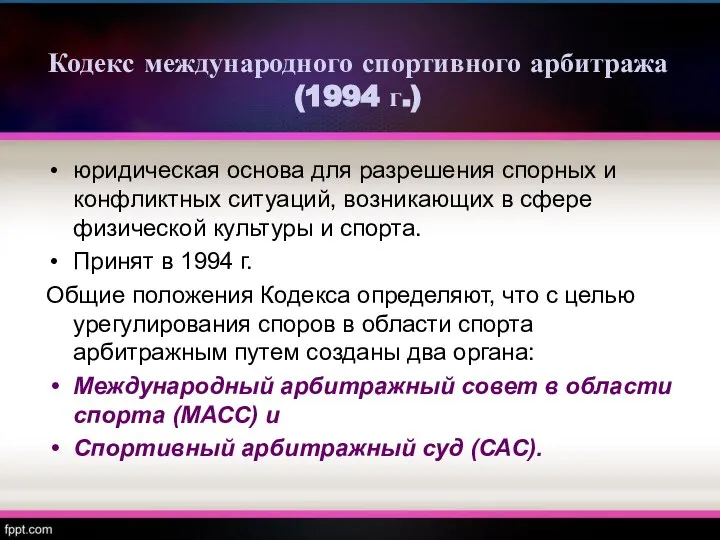 Кодекс международного спортивного арбитража (1994 г.)

• юридическая основа для разрешения спорных и конфликтных ситуаций, возникающих в сфере физической культуры и спорта.
• Принят в 1994 г.

Общие положения Кодекса определяют, что с целью урегулирования споров в области спорта арбитражным путем созданы два органа:

• Международный арбитражный совет в области спорта (МАСС) и
• Спортивный арбитражный суд (САС).

fppt.com